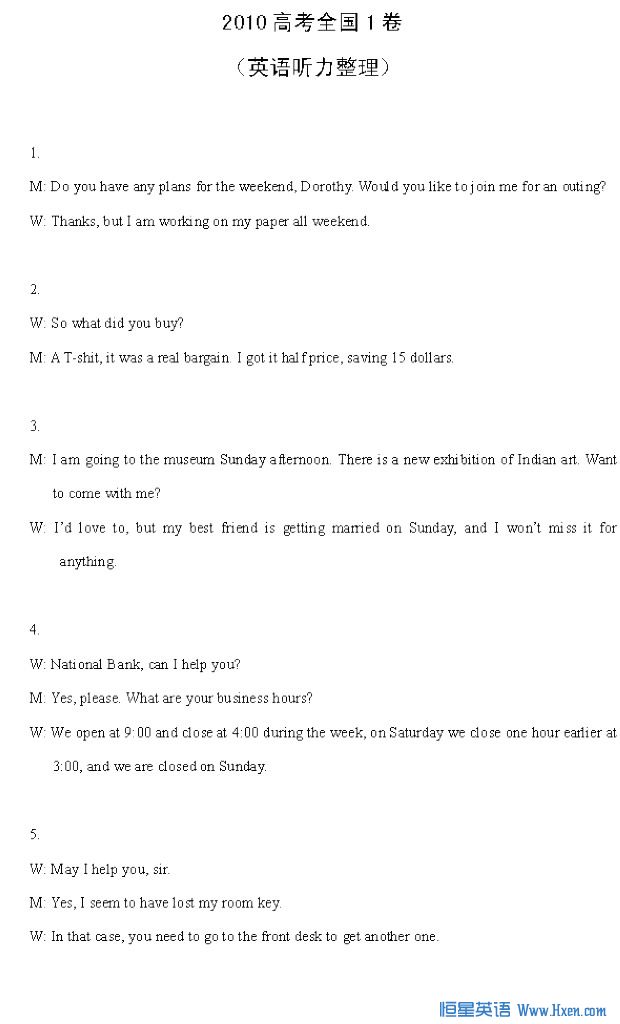 2010 高考全国 1 卷

（英语听力整理）

1.

M: Do you have any plans for the weekend, Dorothy. Would you like to join me for an outing?

W: Thanks, but I am working on my paper all weekend.

2.

W: So what did you buy?

M: A T-shit, it was a real bargain. I got it half price, saving 15 dollars.

3.

M: I am going to the museum Sunday afternoon. There is a new exhibition of Indian art. Want to come with me?

W: I'd love to, but my best friend is getting married on Sunday, and I won't miss it for anything.

4.

W: National Bank, can I help you?

M: Yes, please. What are your business hours?

W: We open at 9:00 and close at 4:00 during the week, on Saturday we close one hour earlier at 3:00, and we are closed on Sunday.

5.

W: May I help you, sir.

M: Yes, I seem to have lost my room key.

W: In that case, you need to go to the front desk to get another one.

恒星英语 Www.Hxen.com